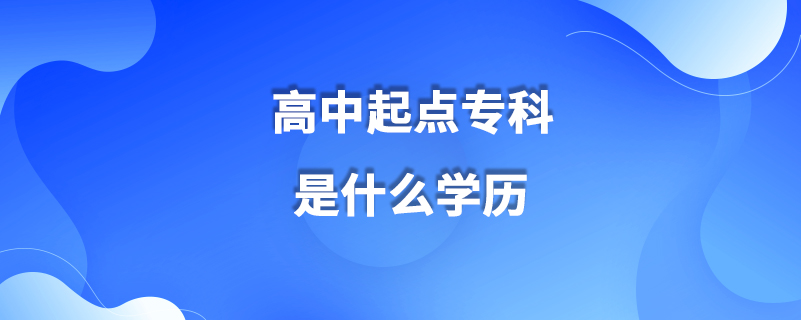 高中起点专科
是什么学历